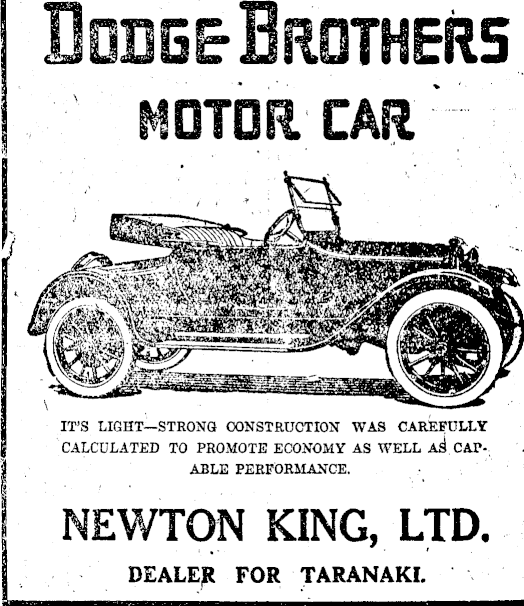 DODGE BROTHERS

MOTOR CAR

IT'S LIGHT—STRONG CONSTRUCTION WAS CAREFULLY CALCULATED TO PROMOTE ECONOMY AS WELL AS CAPABLE PERFORMANCE.

NEWTON KING, LTD.

DEALER FOR TARANAKI.